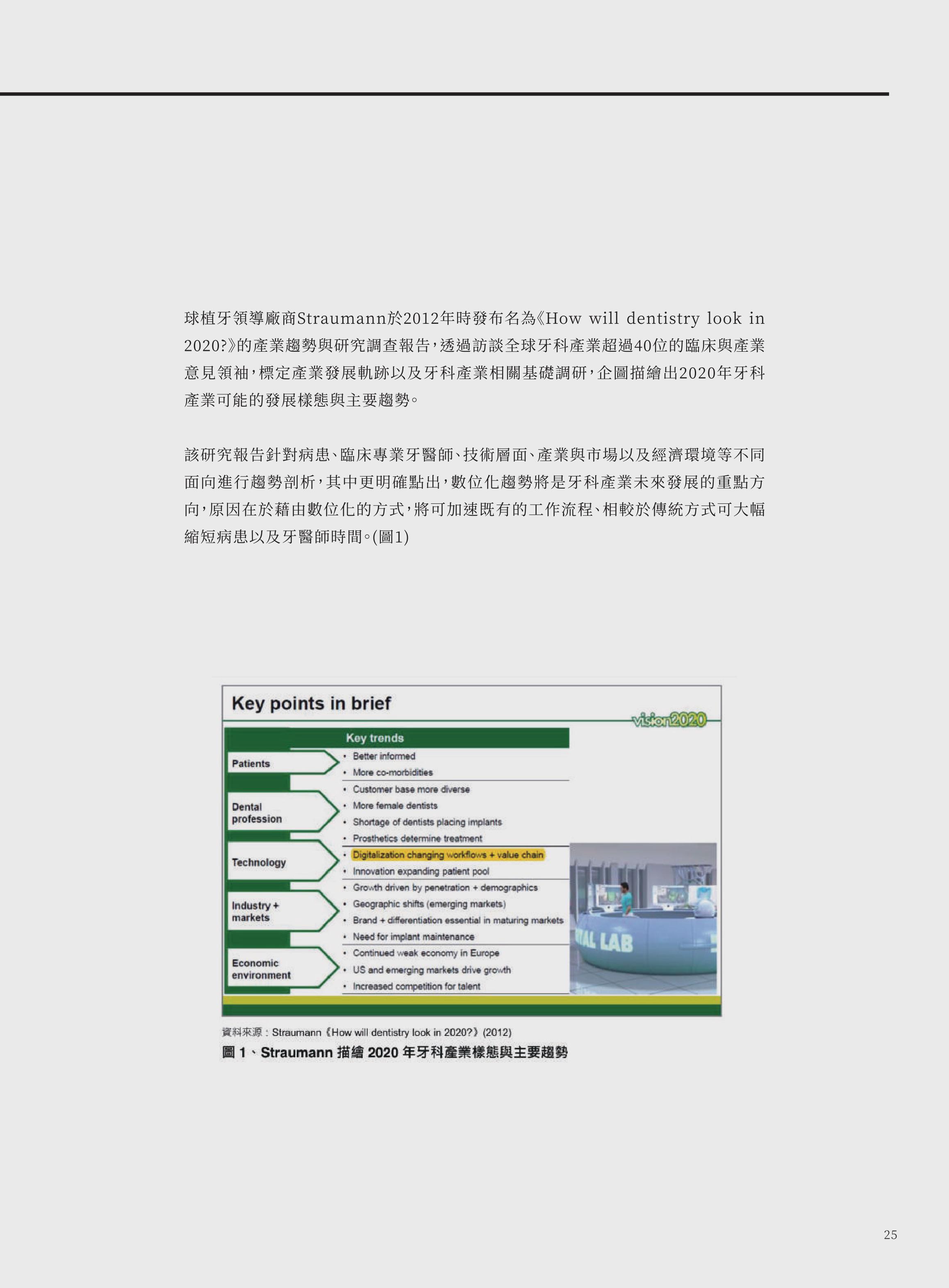 球植牙領導廠商Straumann於2012年時發布名為《How will dentistry look in 2020?》的產業趨勢與研究調查報告，透過訪談全球牙科產業超過40位的臨床與產業意見領袖，標定產業發展軌跡以及牙科產業相關基礎調研，企圖描繪出2020年牙科產業可能的發展樣態與主要趨勢。

該研究報告針對病患、臨床專業牙醫師、技術層面、產業與市場以及經濟環境等不同面向進行趨勢剖析，其中更明確點出，數位化趨勢將是牙科產業未來發展的重點方向，原因在於藉由數位化的方式，將可加速既有的工作流程、相較於傳統方式可大幅縮短病患以及牙醫師時間。(圖1)

Key points in brief

vision2020

Key trends

Patients
• Better informed
• More co-morbidities

Dental profession
• Customer base more diverse
• More female dentists
• Shortage of dentists placing implants
• Prosthetics determine treatment

Technology
• Digitalization changing workflows + value chain
• Innovation expanding patient pool

Industry + markets
• Growth driven by penetration + demographics
• Geographic shifts (emerging markets)
• Brand + differentiation essential in maturing markets
• Need for implant maintenance

Economic environment
• Continued weak economy in Europe
• US and emerging markets drive growth
• Increased competition for talent

TAL LAB

資料來源：Straumann《How will dentistry look in 2020?》(2012)
圖 1、Straumann 描繪 2020 年牙科產業樣態與主要趨勢

25